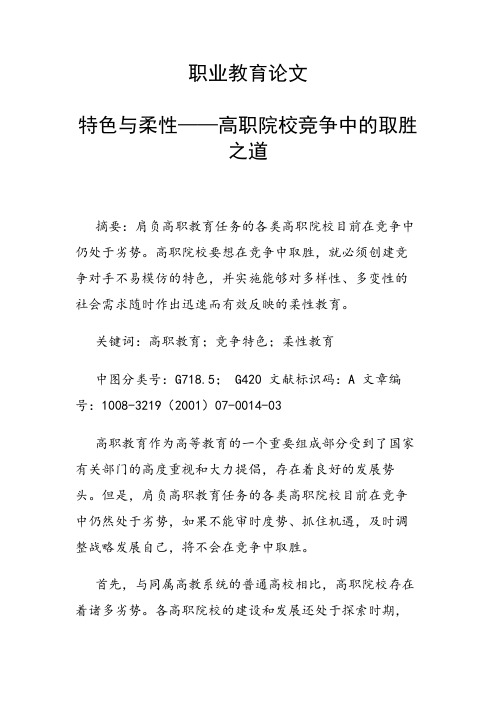 职业教育论文

特色与柔性——高职院校竞争中的取胜之道

摘要：肩负高职教育任务的各类高职院校目前在竞争中仍处于劣势。高职院校要想在竞争中取胜，就必须创建竞争对手不易模仿的特色，并实施能够对多样性、多变性的社会需求随时作出迅速而有效反映的柔性教育。

关键词：高职教育；竞争特色；柔性教育

中图分类号：G718.5； G420 文献标识码：A 文章编号：1008-3219（2001）07-0014-03

高职教育作为高等教育的一个重要组成部分受到了国家有关部门的高度重视和大力提倡，存在着良好的发展势头。但是，肩负高职教育任务的各类高职院校目前在竞争中仍然处于劣势，如果不能审时度势、抓住机遇，及时调整战略发展自己，将不会在竞争中取胜。

首先，与同属高教系统的普通高校相比，高职院校存在着诸多劣势。各高职院校的建设和发展还处于探索时期，